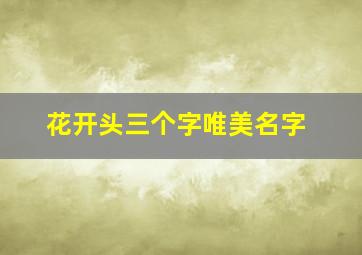 花开头三个字唯美名字